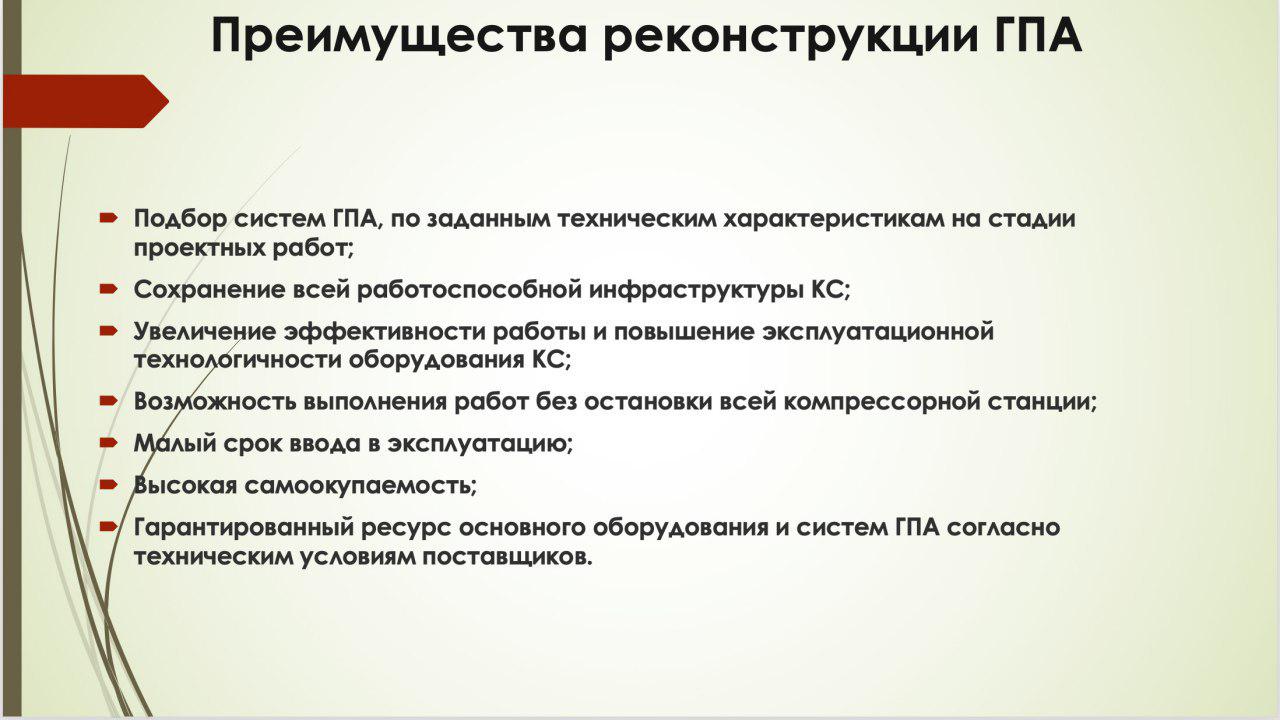 Преимущества реконструкции ГПА

Подбор систем ГПА, по заданным техническим характеристикам на стадии проектных работ;

Сохранение всей работоспособной инфраструктуры КС;

Увеличение эффективности работы и повышение эксплуатационной технологичности оборудования КС;

Возможность выполнения работ без остановки всей компрессорной станции;

Малый срок ввода в эксплуатацию;

Высокая самоокупаемость;

Гарантированный ресурс основного оборудования и систем ГПА согласно техническим условиям поставщиков.